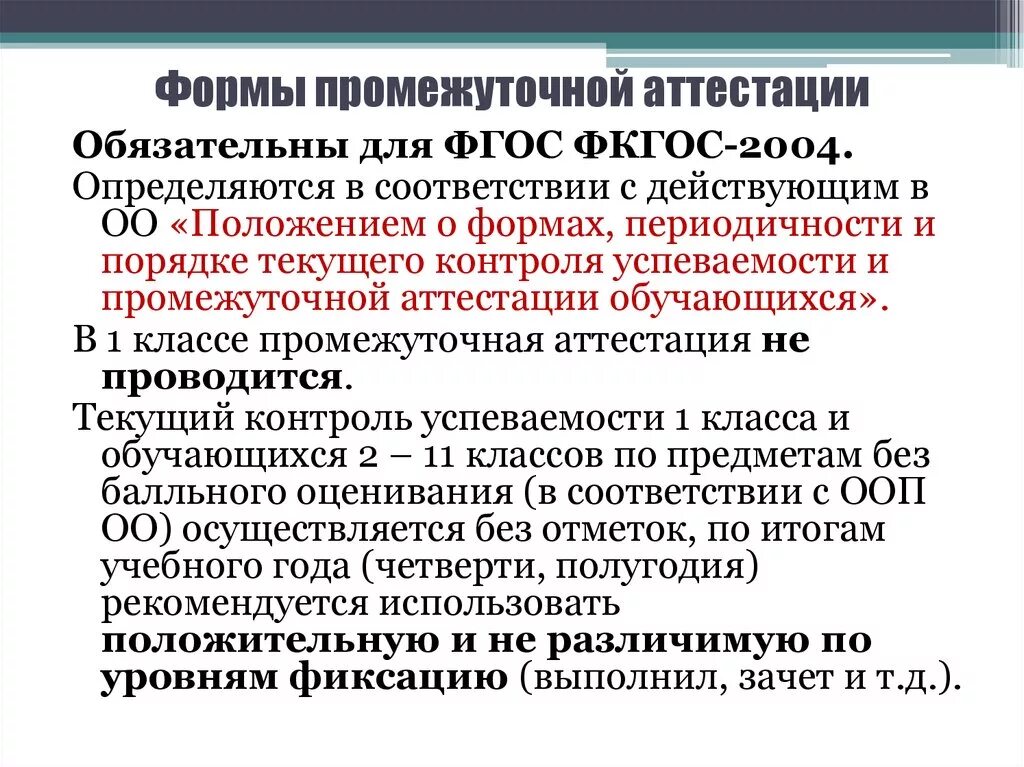 Формы промежуточной аттестации

Обязательны для ФГОС ФКГОС-2004.

Определяются в соответствии с действующим в ОО «Положением о формах, периодичности и порядке текущего контроля успеваемости и промежуточной аттестации обучающихся».

В 1 классе промежуточная аттестация не проводится.

Текущий контроль успеваемости 1 класса и обучающихся 2 – 11 классов по предметам без балльного оценивания (в соответствии с ООП ОО) осуществляется без отметок, по итогам учебного года (четверти, полугодия) рекомендуется использовать положительную и не различимую по уровням фиксацию (выполнил, зачет и т.д.).